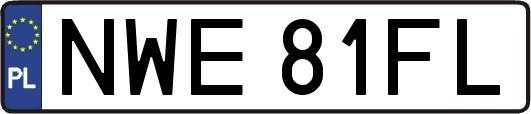 PL
NWE 81FL